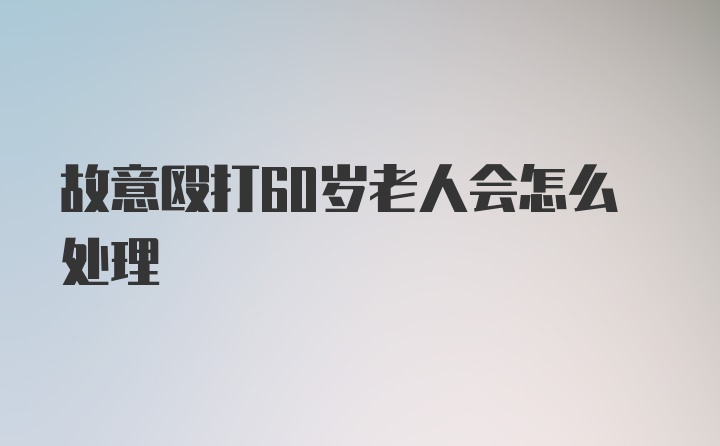 故意殴打60岁老人会怎么处理